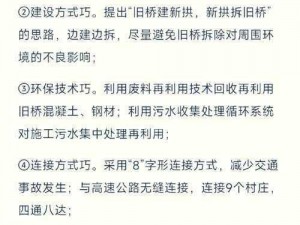 ②建设方式巧。提出“旧桥建新拱，新拱拆旧桥”的思路，边建边拆，尽量避免旧桥拆除对周围环境的不良影响；

③环保技术巧。利用废料再利用技术回收再利用旧桥混凝土、钢材；利用污水收集处理循环系统对施工污水集中处理再利用；

④连接方式巧。采用“8”字形连接方式，减少交通事故发生；与高速公路无缝连接，连接9个村庄，四通八达；